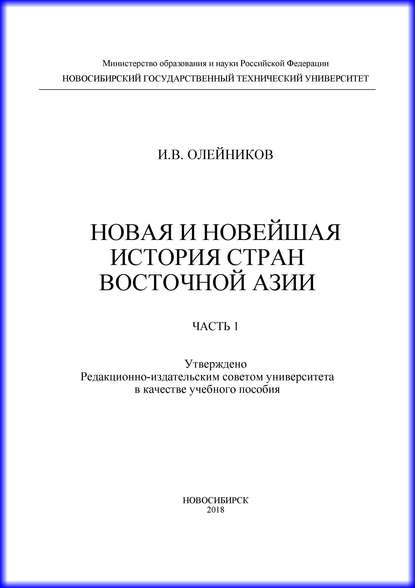 Министерство образования и науки Российской Федерации
НОВОСИБИРСКИЙ ГОСУДАРСТВЕННЫЙ ТЕХНИЧЕСКИЙ УНИВЕРСИТЕТ

И.В. ОЛЕЙНИКОВ

НОВАЯ И НОВЕЙШАЯ ИСТОРИЯ СТРАН ВОСТОЧНОЙ АЗИИ

ЧАСТЬ 1

Утверждено
Редакционно-издательским советом университета
в качестве учебного пособия

НОВОСИБИРСК
2018